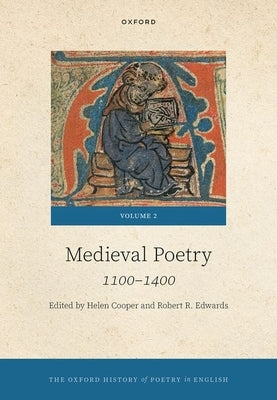 OXFORD

VOLUME 2

Medieval Poetry

1100–1400

Edited by Helen Cooper and Robert R. Edwards

THE OXFORD HISTORY of POETRY in ENGLISH